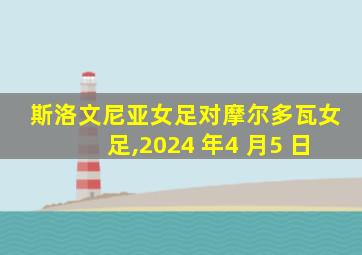 斯洛文尼亚女足对摩尔多瓦女足,2024 年4 月5 日